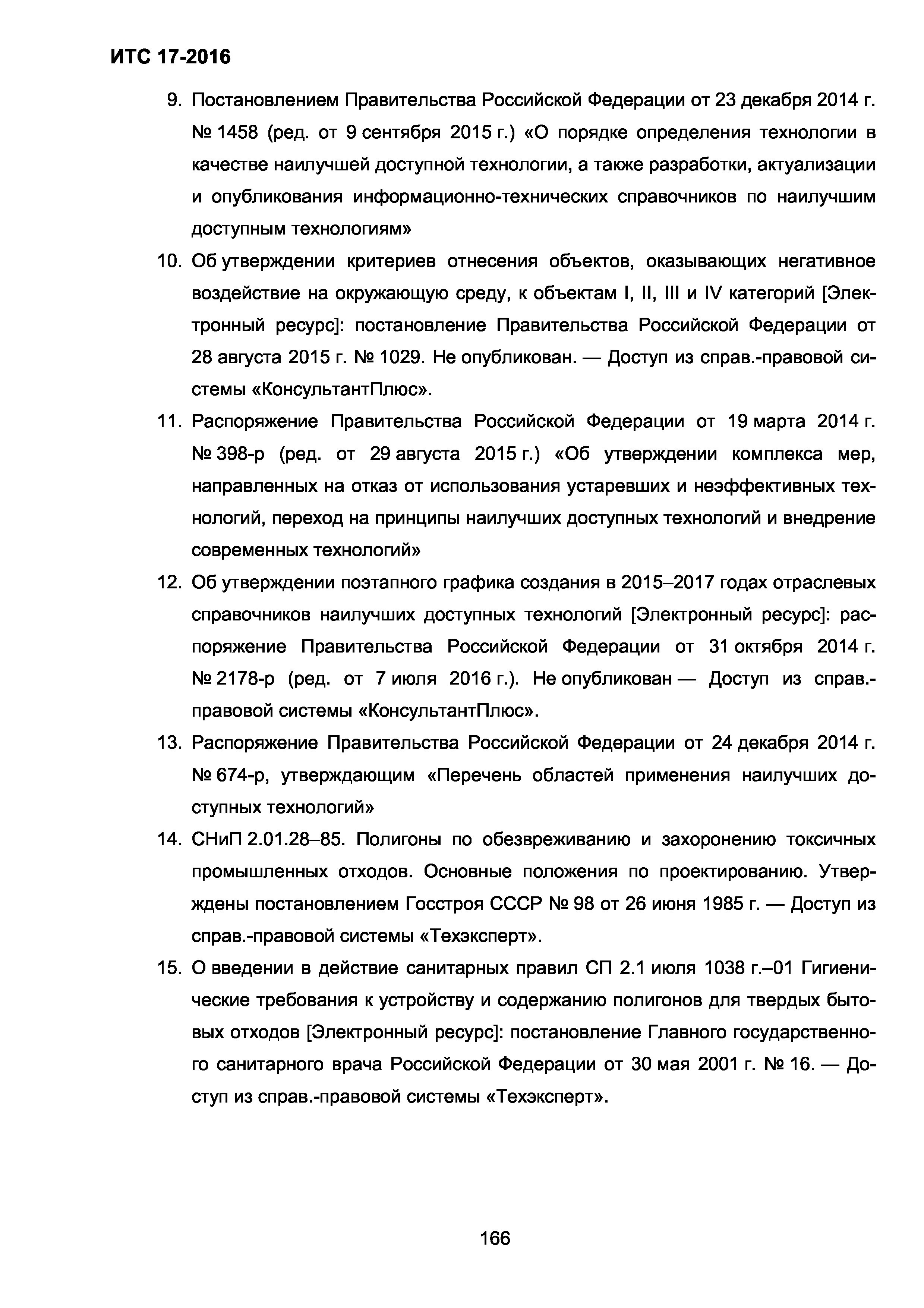 ИТС 17-2016

9. Постановлением Правительства Российской Федерации от 23 декабря 2014 г. № 1458 (ред. от 9 сентября 2015 г.) «О порядке определения технологии в качестве наилучшей доступной технологии, а также разработки, актуализации и опубликования информационно-технических справочников по наилучшим доступным технологиям»

10. Об утверждении критериев отнесения объектов, оказывающих негативное воздействие на окружающую среду, к объектам I, II, III и IV категорий [Электронный ресурс]: постановление Правительства Российской Федерации от 28 августа 2015 г. № 1029. Не опубликован. — Доступ из справ.-правовой системы «КонсультантПлюс».

11. Распоряжение Правительства Российской Федерации от 19 марта 2014 г. № 398-р (ред. от 29 августа 2015 г.) «Об утверждении комплекса мер, направленных на отказ от использования устаревших и неэффективных технологий, переход на принципы наилучших доступных технологий и внедрение современных технологий»

12. Об утверждении поэтапного графика создания в 2015–2017 годах отраслевых справочников наилучших доступных технологий [Электронный ресурс]: распоряжение Правительства Российской Федерации от 31 октября 2014 г. № 2178-р (ред. от 7 июля 2016 г.). Не опубликован — Доступ из справ.-правовой системы «КонсультантПлюс».

13. Распоряжение Правительства Российской Федерации от 24 декабря 2014 г. № 674-р, утверждающим «Перечень областей применения наилучших доступных технологий»

14. СНиП 2.01.28–85. Полигоны по обезвреживанию и захоронению токсичных промышленных отходов. Основные положения по проектированию. Утверждены постановлением Госстроя СССР № 98 от 26 июня 1985 г. — Доступ из справ.-правовой системы «Техэксперт».

15. О введении в действие санитарных правил СП 2.1 июля 1038 г.–01 Гигиенические требования к устройству и содержанию полигонов для твердых бытовых отходов [Электронный ресурс]: постановление Главного государственного санитарного врача Российской Федерации от 30 мая 2001 г. № 16. — Доступ из справ.-правовой системы «Техэксперт».

166